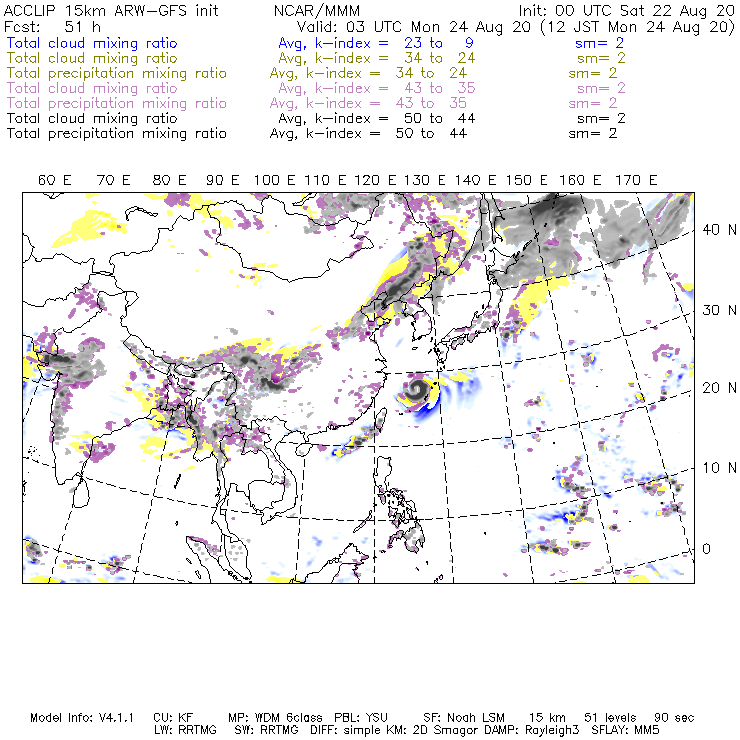 ACCLIP 15km ARW-GFS init NCAR/MMM Init: 00 UTC Sat 22 Aug 20
Fcst: 51 h Valid: 03 UTC Mon 24 Aug 20 (12 JST Mon 24 Aug 20)
Total cloud mixing ratio Avg, k-index = 23 to 9 sm= 2
Total cloud mixing ratio Avg, k-index = 34 to 24 sm= 2
Total precipitation mixing ratio Avg, k-index = 34 to 24 sm= 2
Total cloud mixing ratio Avg, k-index = 43 to 35 sm= 2
Total precipitation mixing ratio Avg, k-index = 43 to 35 sm= 2
Total cloud mixing ratio Avg, k-index = 50 to 44 sm= 2
Total precipitation mixing ratio Avg, k-index = 50 to 44 sm= 2

60 E 70 E 80 E 90 E 100 E 110 E 120 E 130 E 140 E 150 E 160 E 170 E

40 N
30 N
20 N
10 N
0

Model Info: V4.1.1 CU: KF MP: WDM 6class PBL: YSU SF: Noah LSM 15 km 51 levels 90 sec
LW: RRTMG SW: RRTMG DIFF: simple KM: 2D Smagor DAMP: Rayleigh3 SFLAY: MM5